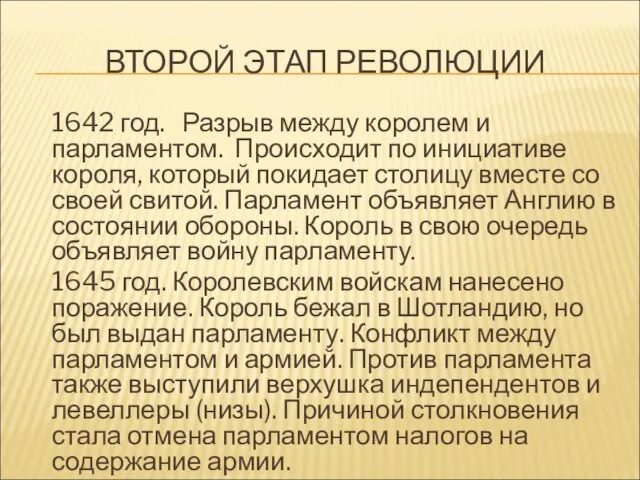 ВТОРОЙ ЭТАП РЕВОЛЮЦИИ

1642 год. Разрыв между королем и парламентом. Происходит по инициативе короля, который покидает столицу вместе со своей свитой. Парламент объявляет Англию в состоянии обороны. Король в свою очередь объявляет войну парламенту.

1645 год. Королевским войскам нанесено поражение. Король бежал в Шотландию, но был выдан парламенту. Конфликт между парламентом и армией. Против парламента также выступили верхушка индепендентов и левеллеры (низы). Причиной столкновения стала отмена парламентом налогов на содержание армии.